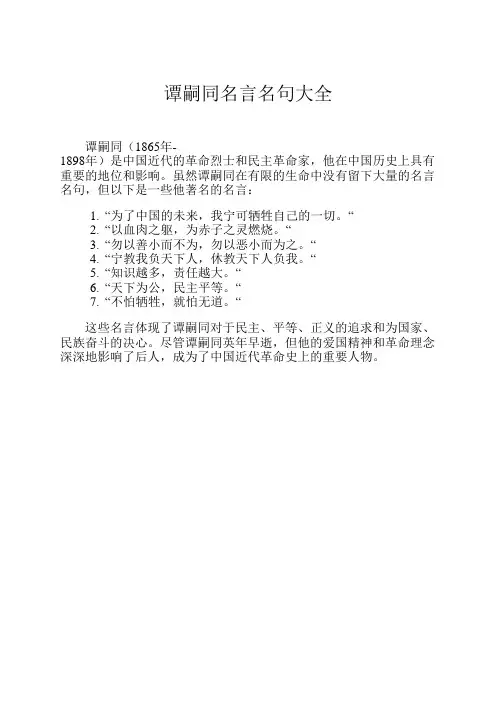 谭嗣同名言名句大全

谭嗣同（1865年-1898年）是中国近代的革命烈士和民主革命家，他在中国历史上具有重要的地位和影响。虽然谭嗣同在有限的生命中没有留下大量的名言名句，但以下是一些他著名的名言：

1.“为了中国的未来，我宁可牺牲自己的一切。“
2.“以血肉之躯，为赤子之灵燃烧。“
3.“勿以善小而不为，勿以恶小而为之。“
4.“宁教我负天下人，休教天下人负我。“
5.“知识越多，责任越大。“
6.“天下为公，民主平等。“
7.“不怕牺牲，就怕无道。“

这些名言体现了谭嗣同对于民主、平等、正义的追求和为国家、民族奋斗的决心。尽管谭嗣同英年早逝，但他的爱国精神和革命理念深深地影响了后人，成为了中国近代革命史上的重要人物。